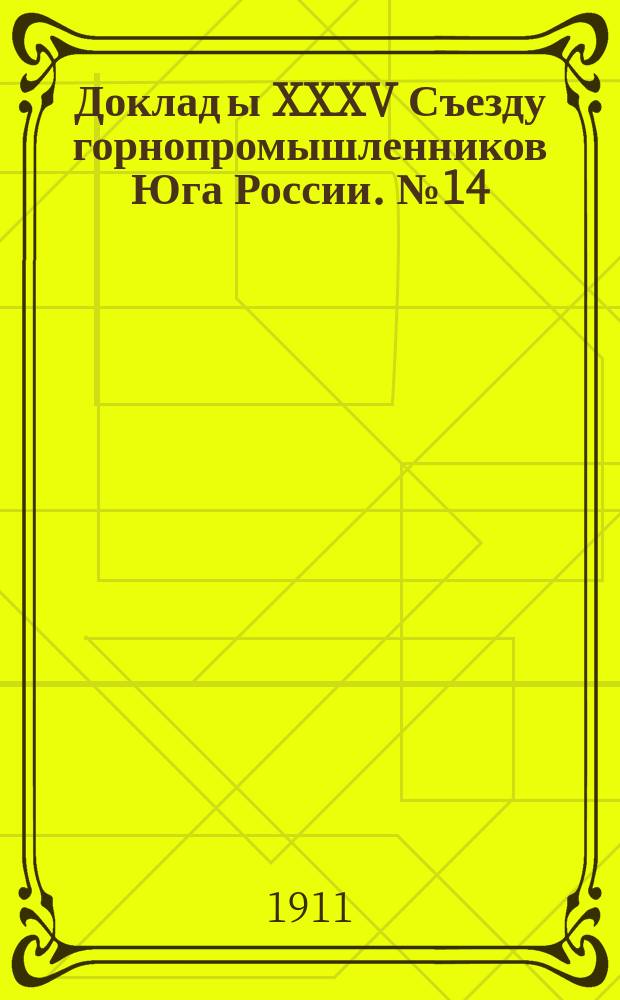 Доклады XXXV Съезду горнопромышленников Юга России. №14

1911